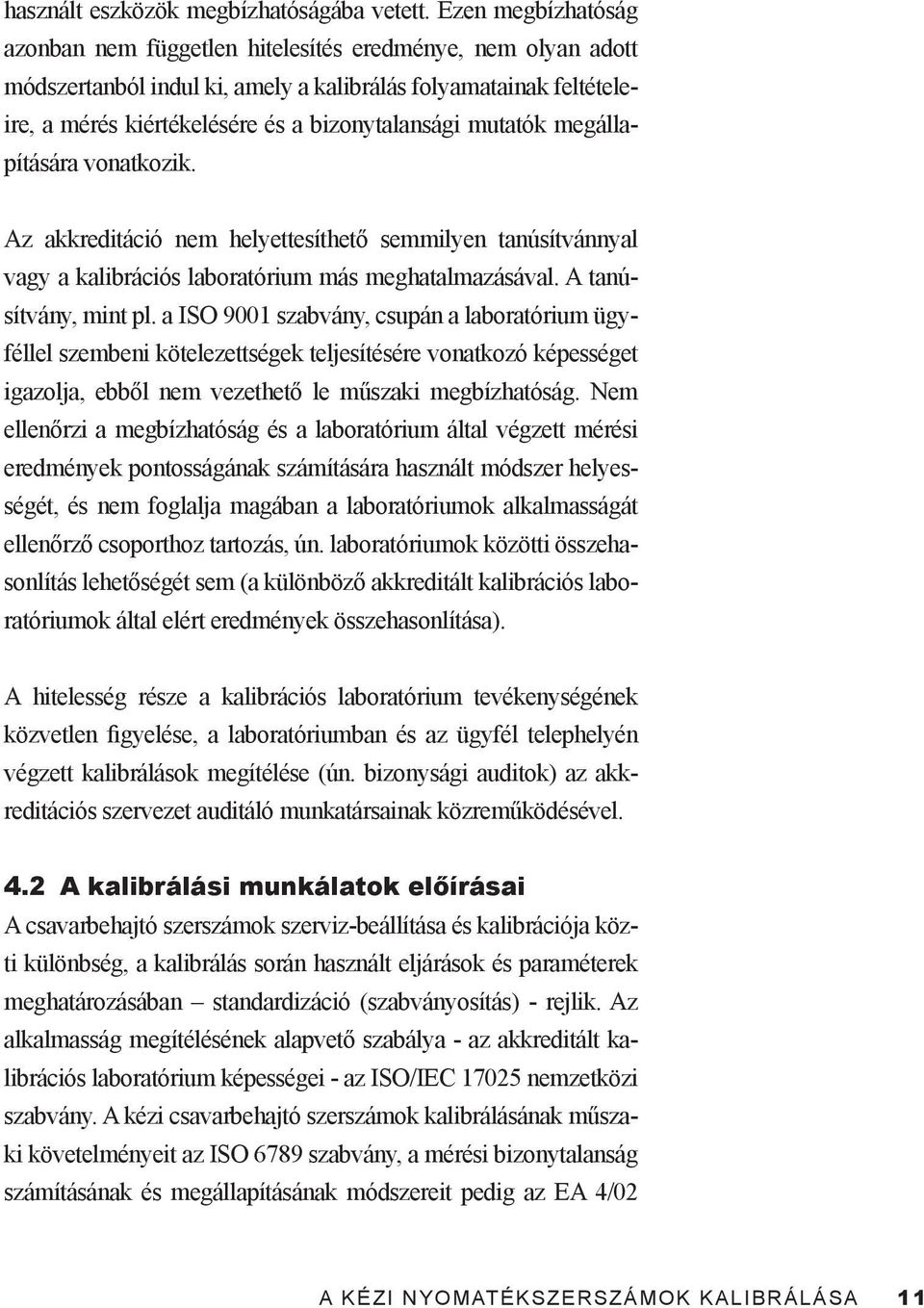 használt eszközök megbízhatóságába vetett. Ezen megbízhatóság azonban nem független hitelesítés eredménye, nem olyan adott módszertanból indul ki, amely a kalibrálás folyamatainak feltételeire, a mérés kiértékelésére és a bizonytalansági mutatók megállapítására vonatkozik.

Az akkreditáció nem helyettesíthető semmilyen tanúsítvánnyal vagy a kalibrációs laboratórium más meghatalmazásával. A tanúsítvány, mint pl. a ISO 9001 szabvány, csupán a laboratórium ügyféllel szembeni kötelezettségek teljesítésére vonatkozó képességet igazolja, ebből nem vezethető le műszaki megbízhatóság. Nem ellenőrzi a megbízhatóság és a laboratórium által végzett mérési eredmények pontosságának számítására használt módszer helyességét, és nem foglalja magában a laboratóriumok alkalmasságát ellenőrző csoporthoz tartozás, ún. laboratóriumok közötti összehasonlítás lehetőségét sem (a különböző akkreditált kalibrációs laboratóriumok által elért eredmények összehasonlítása).

A hitelesség része a kalibrációs laboratórium tevékenységének közvetlen figyelése, a laboratóriumban és az ügyfél telephelyén végzett kalibrálások megítélése (ún. bizonysági auditok) az akkreditációs szervezet auditáló munkatársainak közreműködésével.

4.2 A kalibrálási munkálatok előírásai
A csavarbehajtó szerszámok szerviz-beállítása és kalibrációja közti különbség, a kalibrálás során használt eljárások és paraméterek meghatározásában – standardizáció (szabványosítás) - rejlik. Az alkalmasság megítélésének alapvető szabálya - az akkreditált kalibrációs laboratórium képességei - az ISO/IEC 17025 nemzetközi szabvány. A kézi csavarbehajtó szerszámok kalibrálásának műszaki követelményeit az ISO 6789 szabvány, a mérési bizonytalanság számításának és megállapításának módszereit pedig az EA 4/02

A KÉZI NYOMATÉKSZERSZÁMOK KALIBRÁLÁSA 11